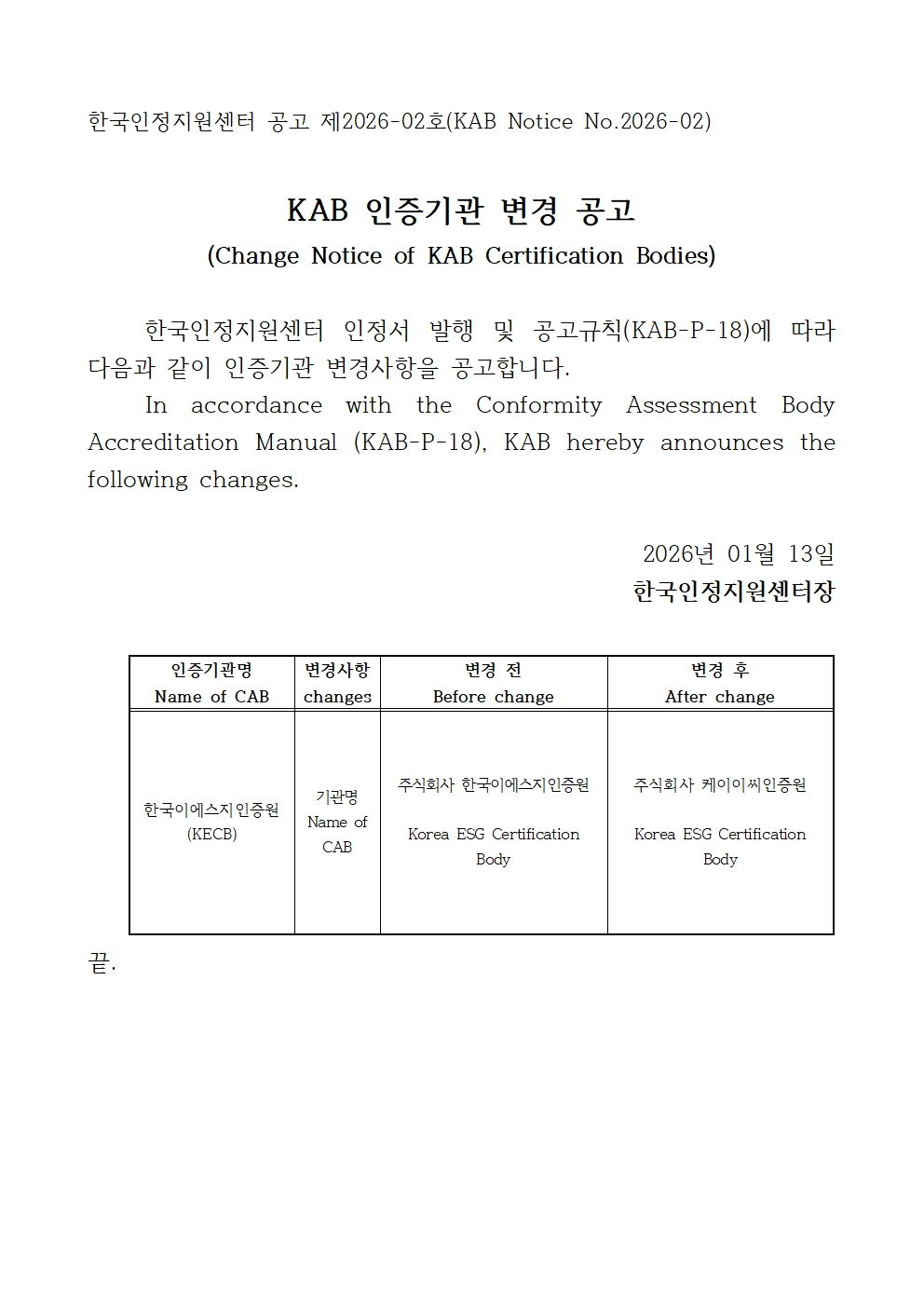 한국인정지원센터 공고 제2026-02호(KAB Notice No.2026-02)

KAB 인증기관 변경 공고
(Change Notice of KAB Certification Bodies)

한국인정지원센터 인정서 발행 및 공고규칙(KAB-P-18)에 따라 다음과 같이 인증기관 변경사항을 공고합니다.

In accordance with the Conformity Assessment Body Accreditation Manual (KAB-P-18), KAB hereby announces the following changes.

2026년 01월 13일
한국인정지원센터장

| 인증기관명 Name of CAB | 변경사항 changes | 변경 전 Before change | 변경 후 After change |
|---|---|---|---|
| 한국이에스지인증원 (KECB) | 기관명 Name of CAB | 주식회사 한국이에스지인증원 Korea ESG Certification Body | 주식회사 케이이씨인증원 Korea ESG Certification Body |

끝.